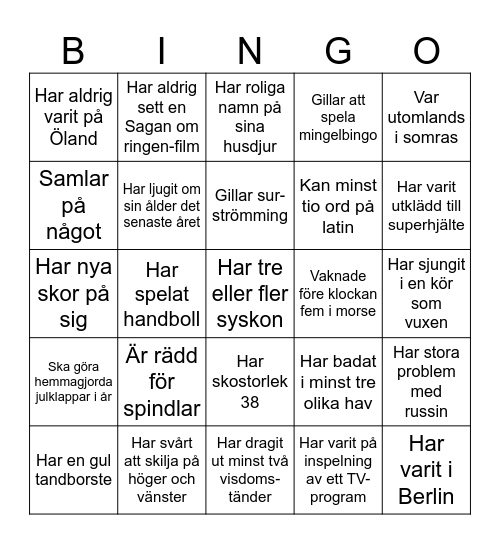 | B | I | N | G | O |
|---|---|---|---|---|
| Har aldrig varit på Öland | Har aldrig sett en Sagan om ringen-film | Har roliga namn på sina husdjur | Gillar att spela mingelbingo | Var utomlands i somras |
| Samlar på något | Har ljugit om sin ålder det senaste året | Gillar surströmming | Kan minst tio ord på latin | Har varit utklädd till superhjälte |
| Har nya skor på sig | Har spelat handboll | Har tre eller fler syskon | Vaknade före klockan fem i morse | Har sjungit i en kör som vuxen |
| Ska göra hemmagjorda julklappar i år | Är rädd för spindlar | Har skostorlek 38 | Har badat i minst tre olika hav | Har stora problem med russin |
| Har en gul tandborste | Har svårt att skilja på höger och vänster | Har dragit ut minst två visdomständer | Har varit på inspelning av ett TV-program | Har varit i Berlin |